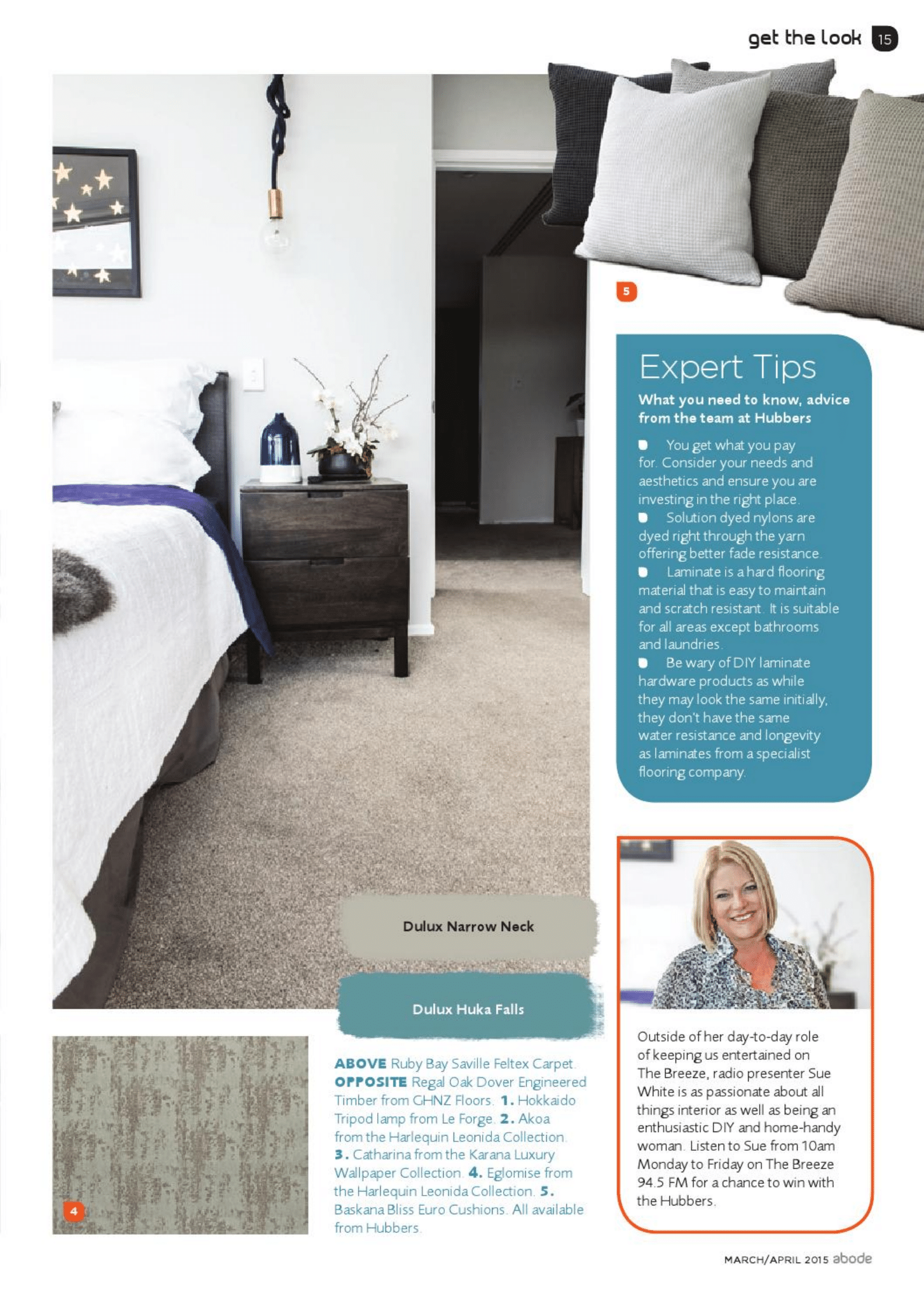 get the look 15

5

Expert Tips

What you need to know, advice from the team at Hubbers

You get what you pay for. Consider your needs and aesthetics and ensure you are investing in the right place.

Solution dyed nylons are dyed right through the yarn offering better fade resistance.

Laminate is a hard flooring material that is easy to maintain and scratch resistant. It is suitable for all areas except bathrooms and laundries.

Be wary of DIY laminate hardware products as while they may look the same initially, they don't have the same water resistance and longevity as laminates from a specialist flooring company.

Dulux Narrow Neck

Dulux Huka Falls

4

ABOVE Ruby Bay Saville Feltex Carpet. OPPOSITE Regal Oak Dover Engineered Timber from GHNZ Floors. 1. Hokkaido Tripod lamp from Le Forge. 2. Akoa from the Harlequin Leonida Collection. 3. Catharina from the Karana Luxury Wallpaper Collection. 4. Eglomise from the Harlequin Leonida Collection. 5. Baskana Bliss Euro Cushions. All available from Hubbers.

Outside of her day-to-day role of keeping us entertained on The Breeze, radio presenter Sue White is as passionate about all things interior as well as being an enthusiastic DIY and home-handy woman. Listen to Sue from 10am Monday to Friday on The Breeze 94.5 FM for a chance to win with the Hubbers.

MARCH/APRIL 2015 abode